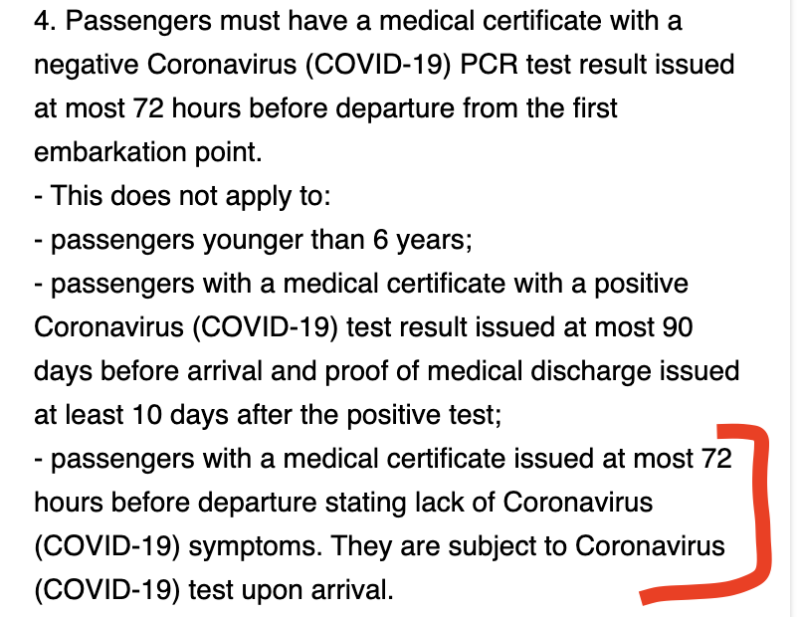 4. Passengers must have a medical certificate with a negative Coronavirus (COVID-19) PCR test result issued at most 72 hours before departure from the first embarkation point.
- This does not apply to:
- passengers younger than 6 years;
- passengers with a medical certificate with a positive Coronavirus (COVID-19) test result issued at most 90 days before arrival and proof of medical discharge issued at least 10 days after the positive test;
- passengers with a medical certificate issued at most 72 hours before departure stating lack of Coronavirus (COVID-19) symptoms. They are subject to Coronavirus (COVID-19) test upon arrival.